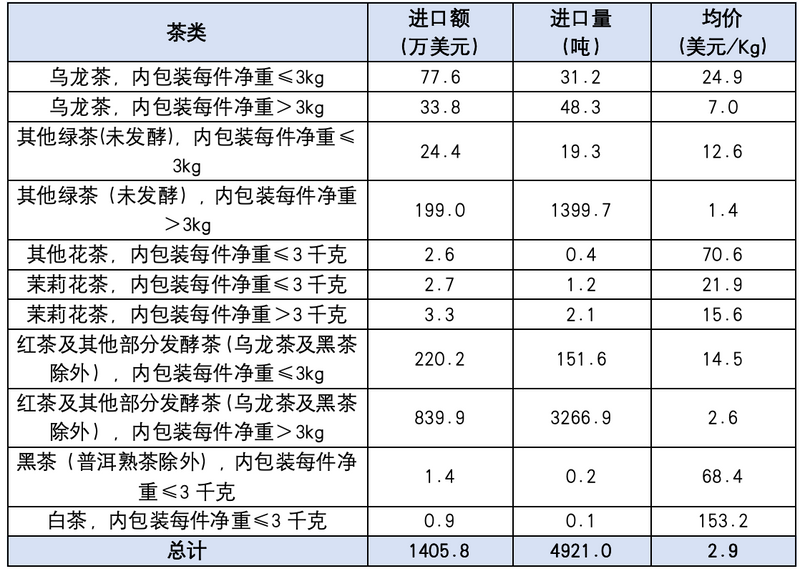 | 茶类 | 进口额(万美元) | 进口量(吨) | 均价(美元/Kg) |
|---|---|---|---|
| 乌龙茶，内包装每件净重≤3kg | 77.6 | 31.2 | 24.9 |
| 乌龙茶，内包装每件净重＞3kg | 33.8 | 48.3 | 7.0 |
| 其他绿茶(未发酵)，内包装每件净重≤3kg | 24.4 | 19.3 | 12.6 |
| 其他绿茶（未发酵），内包装每件净重＞3kg | 199.0 | 1399.7 | 1.4 |
| 其他花茶，内包装每件净重≤3千克 | 2.6 | 0.4 | 70.6 |
| 茉莉花茶，内包装每件净重≤3千克 | 2.7 | 1.2 | 21.9 |
| 茉莉花茶，内包装每件净重＞3千克 | 3.3 | 2.1 | 15.6 |
| 红茶及其他部分发酵茶(乌龙茶及黑茶除外），内包装每件净重≤3kg | 220.2 | 151.6 | 14.5 |
| 红茶及其他部分发酵茶(乌龙茶及黑茶除外），内包装每件净重＞3kg | 839.9 | 3266.9 | 2.6 |
| 黑茶（普洱熟茶除外），内包装每件净重≤3千克 | 1.4 | 0.2 | 68.4 |
| 白茶，内包装每件净重≤3千克 | 0.9 | 0.1 | 153.2 |
| 总计 | 1405.8 | 4921.0 | 2.9 |